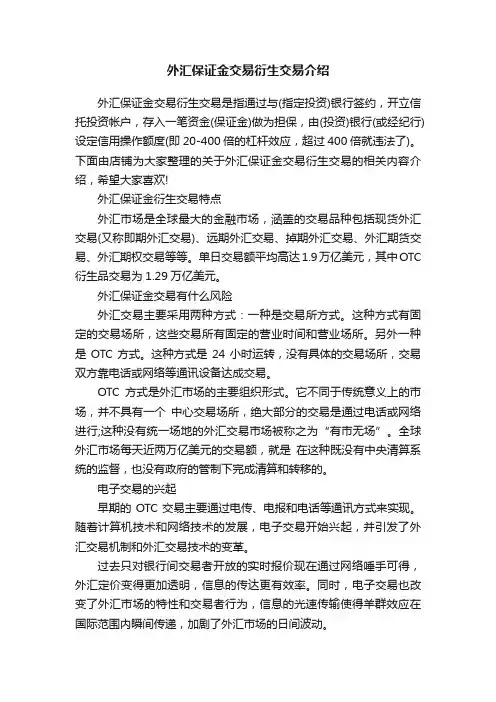 外汇保证金交易衍生交易介绍

外汇保证金交易衍生交易是指通过与(指定投资)银行签约，开立信托投资帐户，存入一笔资金(保证金)做为担保，由(投资)银行(或经纪行)设定信用操作额度(即 20-400 倍的杠杆效应，超过 400 倍就违法了)。下面由店铺为大家整理的关于外汇保证金交易衍生交易的相关内容介绍，希望大家喜欢!

外汇保证金衍生交易特点

外汇市场是全球最大的金融市场，涵盖的交易品种包括现货外汇交易(又称即期外汇交易)、远期外汇交易、掉期外汇交易、外汇期货交易、外汇期权交易等等。单日交易额平均高达 1.9 万亿美元，其中 OTC 衍生品交易为 1.29 万亿美元。

外汇保证金交易有什么风险

外汇交易主要采用两种方式：一种是交易所方式。这种方式有固定的交易场所，这些交易所有固定的营业时间和营业场所。另外一种是 OTC 方式。这种方式是 24 小时运转，没有具体的交易场所，交易双方靠电话或网络等通讯设备达成交易。

OTC 方式是外汇市场的主要组织形式。它不同于传统意义上的市场，并不具有一个 中心交易场所，绝大部分的交易是通过电话或网络进行;这种没有统一场地的外汇交易市场被称之为“有市无场”。全球外汇市场每天近两万亿美元的交易额，就是 在这种既没有中央清算系统的监督，也没有政府的管制下完成清算和转移的。

电子交易的兴起

早期的 OTC 交易主要通过电传、电报和电话等通讯方式来实现。随着计算机技术和网络技术的发展，电子交易开始兴起，并引发了外汇交易机制和外汇交易技术的变革。

过去只对银行间交易者开放的实时报价现在通过网络唾手可得，外汇定价变得更加透明，信息的传达更有效率。同时，电子交易也改变了外汇市场的特性和交易者行为，信息的光速传输使得羊群效应在国际范围内瞬间传递，加剧了外汇市场的日间波动。